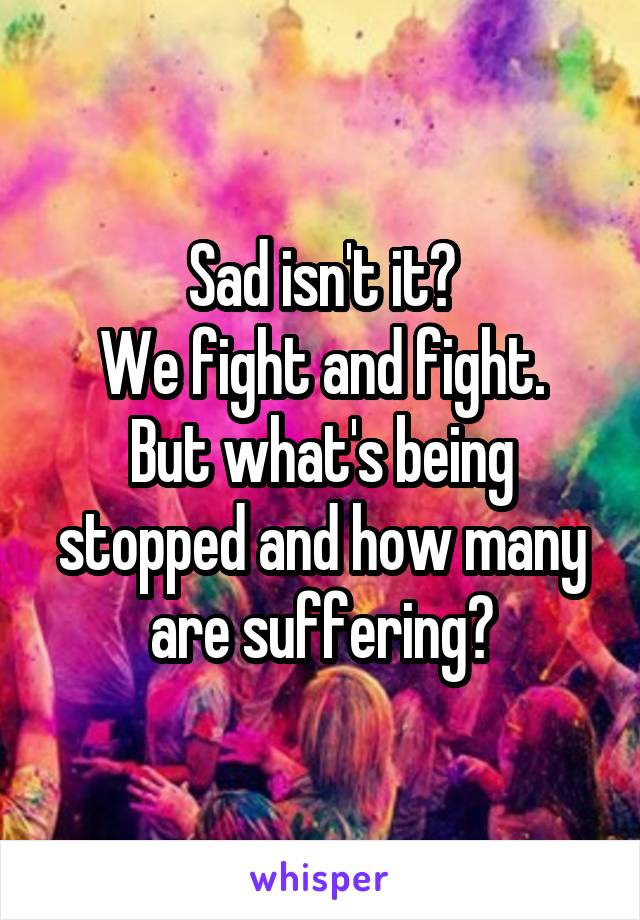 Sad isn't it?
We fight and fight.
But what's being stopped and how many are suffering?

whisper